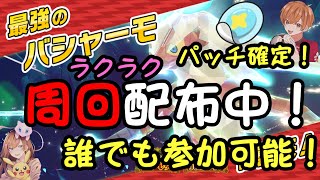 最強の
バシャーモ

パッチ確定!

ラクラク
周回配布中!

誰でも参加可能!